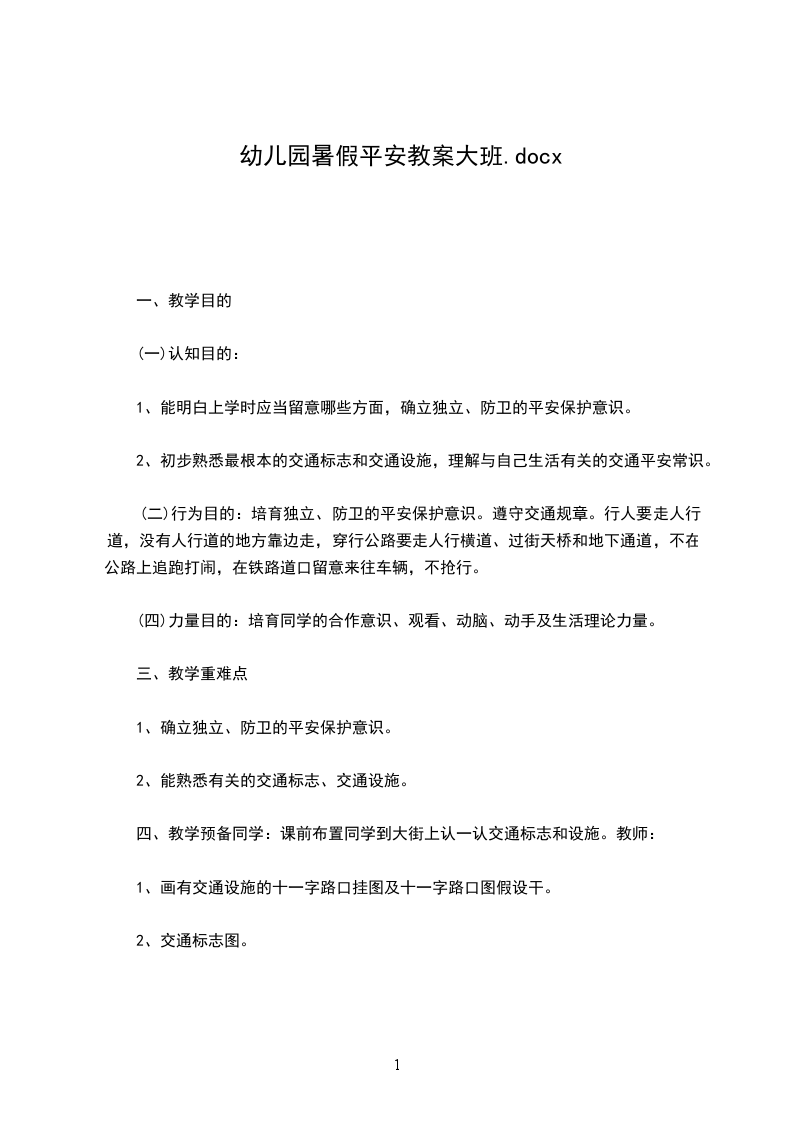 幼儿园暑假平安教案大班.docx

一、教学目的

(一)认知目的：

1、能明白上学时应当留意哪些方面，确立独立、防卫的平安保护意识。

2、初步熟悉最根本的交通标志和交通设施，理解与自己生活有关的交通平安常识。

(二)行为目的：培育独立、防卫的平安保护意识。遵守交通规章。行人要走人行道，没有人行道的地方靠边走，穿行公路要走人行横道、过街天桥和地下通道，不在公路上追跑打闹，在铁路道口留意来往车辆，不抢行。

(四)力量目的：培育同学的合作意识、观看、动脑、动手及生活理论力量。

三、教学重难点

1、确立独立、防卫的平安保护意识。

2、能熟悉有关的交通标志、交通设施。

四、教学预备同学：课前布置同学到大街上认一认交通标志和设施。教师：

1、画有交通设施的十一字路口挂图及十一字路口图假设干。

2、交通标志图。

1